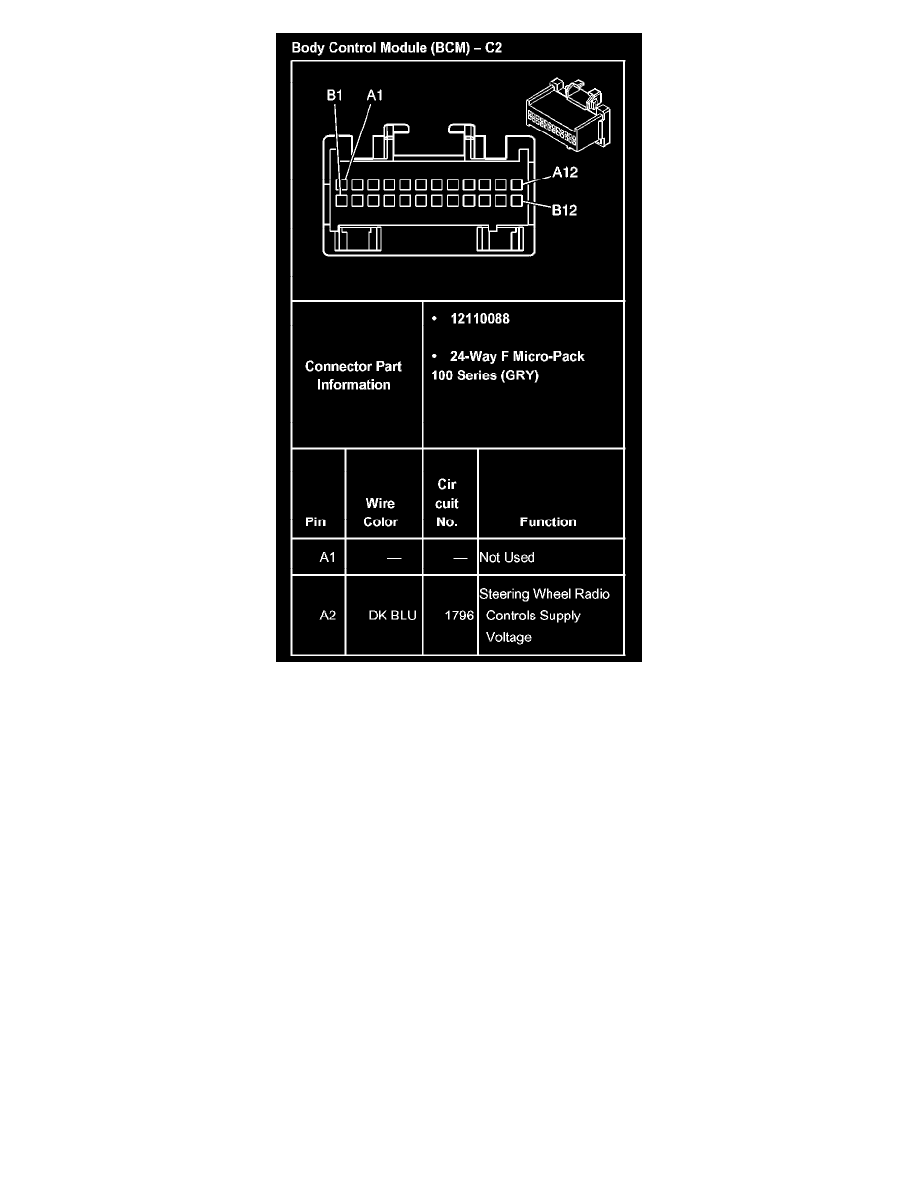 Body Control Module (BCM) – C2

B1 A1

A12

B12

Connector Part Information

• 12110088

• 24-Way F Micro-Pack 100 Series (GRY)

| Pin | Wire Color | Cir cuit No. | Function |
|---|---|---|---|
| A1 | — | — | Not Used |
| A2 | DK BLU | 1796 | Steering Wheel Radio Controls Supply Voltage |